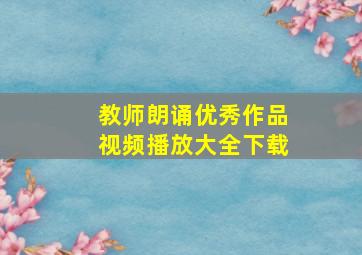 教师朗诵优秀作品
视频播放大全下载